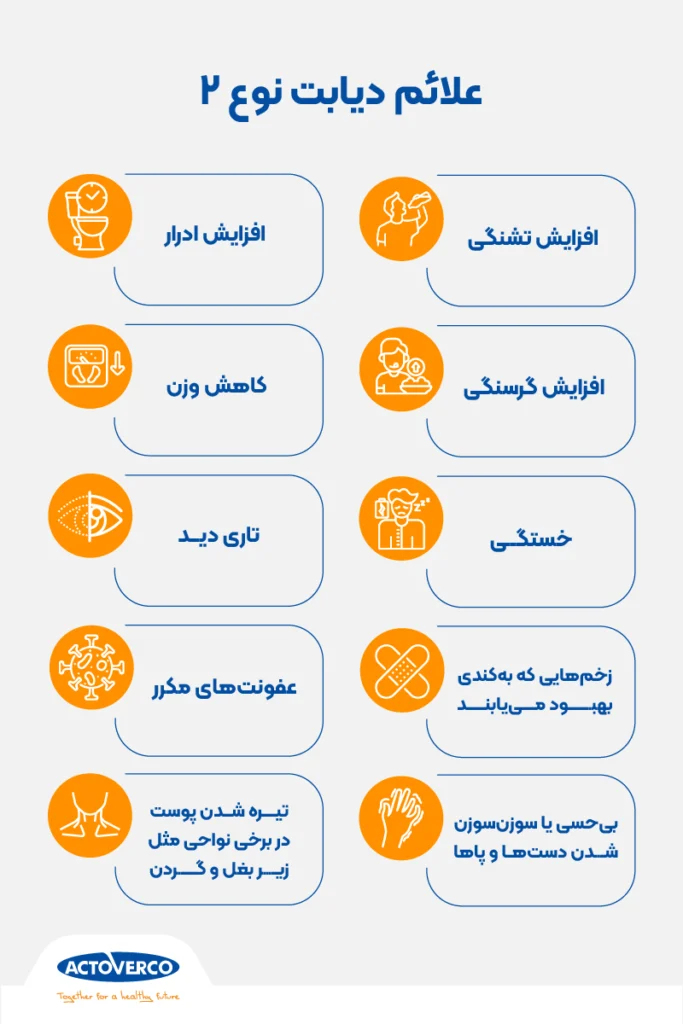 علائم دیابت نوع ۲

افزایش تشنگی

افزایش ادرار

افزایش گرسنگی

کاهش وزن

خستگی

تاری دید

زخم‌هایی که به‌کندی بهبود می‌یابند

عفونت‌های مکرر

بی‌حسی یا سوزن‌سوزن شدن دست‌ها و پاها

تیره شدن پوست در برخی نواحی مثل زیر بغل و گردن

ACTOVERCO
Together for a healthy future